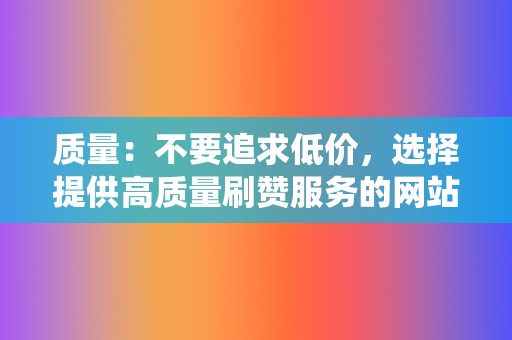 质量：不要追求低价，选择提供高质量刷赞服务的网站